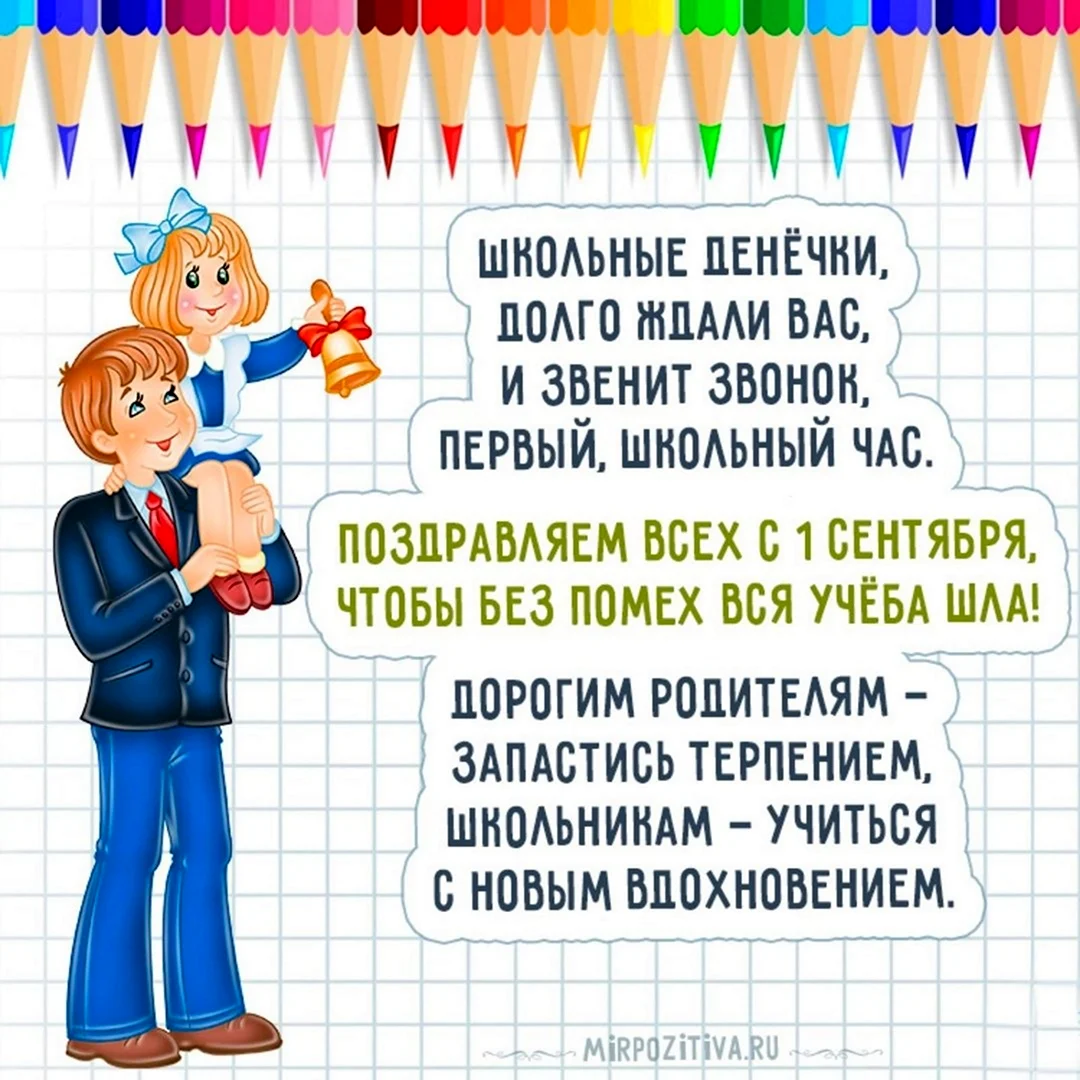 ШКОЛЬНЫЕ ДЕНЁЧКИ,
ДОЛГО ЖДАЛИ ВАС,
И ЗВЕНИТ ЗВОНОК,
ПЕРВЫЙ, ШКОЛЬНЫЙ ЧАС.

ПОЗДРАВЛЯЕМ ВСЕХ С 1 СЕНТЯБРЯ,
ЧТОБЫ БЕЗ ПОМЕХ ВСЯ УЧЁБА ШЛА!

ДОРОГИМ РОДИТЕЛЯМ –
ЗАПАСТИСЬ ТЕРПЕНИЕМ,
ШКОЛЬНИКАМ – УЧИТЬСЯ
С НОВЫМ ВДОХНОВЕНИЕМ.

MIRPOZITIVA.RU